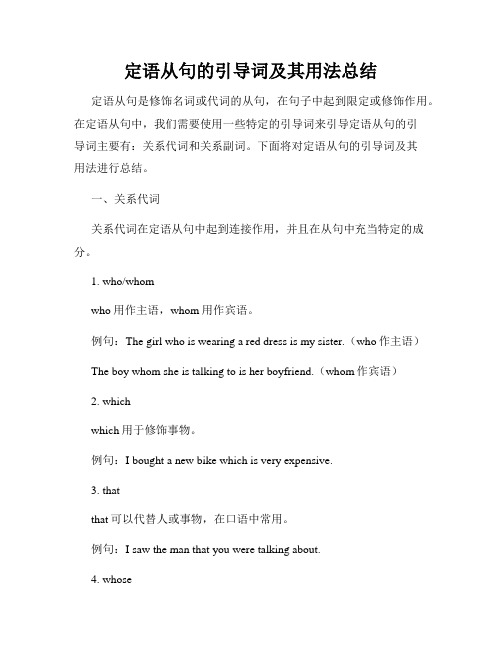 定语从句的引导词及其用法总结

定语从句是修饰名词或代词的从句，在句子中起到限定或修饰作用。在定语从句中，我们需要使用一些特定的引导词来引导定语从句的引导词主要有：关系代词和关系副词。下面将对定语从句的引导词及其用法进行总结。

一、关系代词

关系代词在定语从句中起到连接作用，并且在从句中充当特定的成分。

1. who/whom

who 用作主语，whom 用作宾语。

例句：The girl who is wearing a red dress is my sister.（who 作主语）

The boy whom she is talking to is her boyfriend.（whom 作宾语）

2. which

which 用于修饰事物。

例句：I bought a new bike which is very expensive.

3. that

that 可以代替人或事物，在口语中常用。

例句：I saw the man that you were talking about.

4. whose